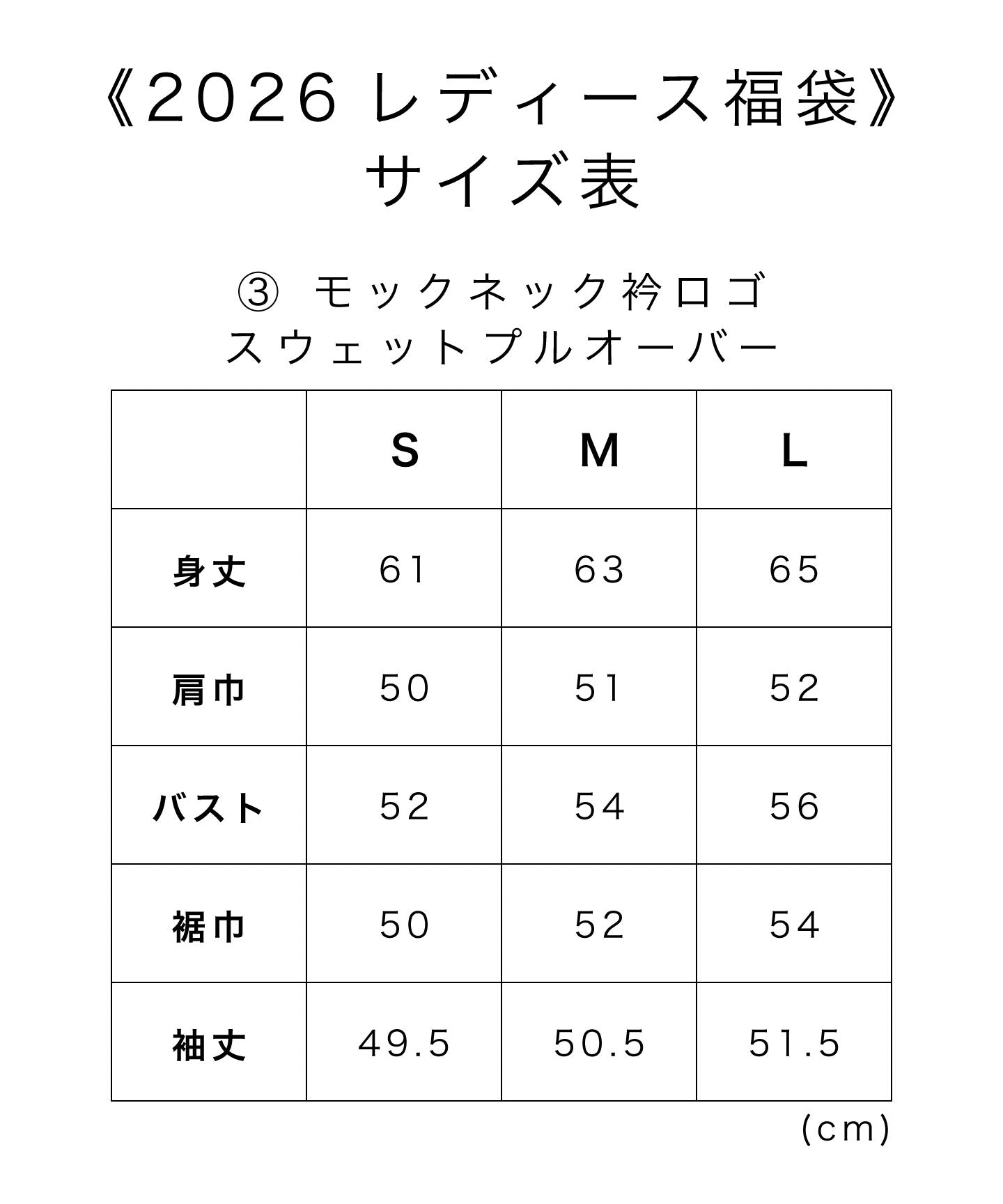 《2026 レディース福袋》
サイズ表

③ モックネック衿ロゴ
スウェットプルオーバー

|  | S | M | L |
|---|---|---|---|
| 身丈 | 61 | 63 | 65 |
| 肩巾 | 50 | 51 | 52 |
| バスト | 52 | 54 | 56 |
| 裾巾 | 50 | 52 | 54 |
| 袖丈 | 49.5 | 50.5 | 51.5 |

(cm)